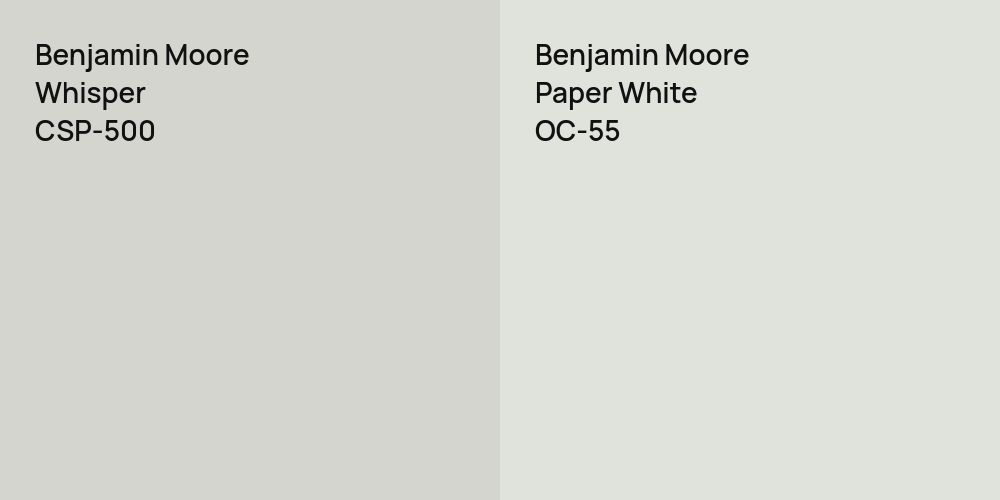 Benjamin Moore
Whisper
CSP-500

Benjamin Moore
Paper White
OC-55